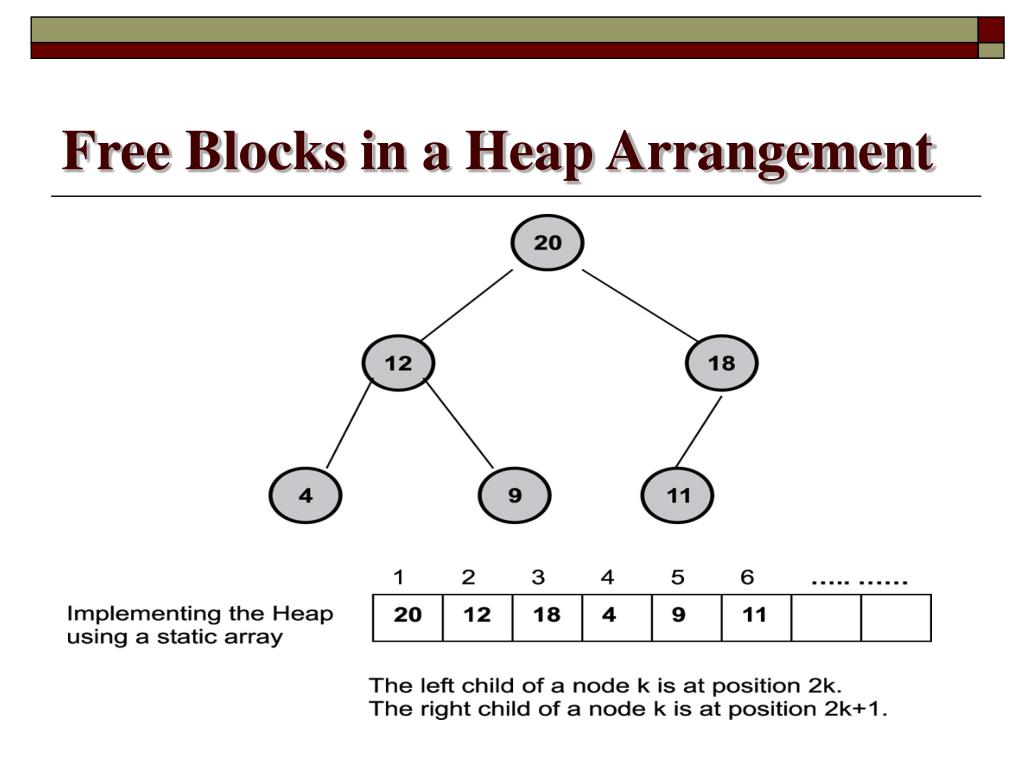 Free Blocks in a Heap Arrangement

20

12

18

4

9

11

Implementing the Heap using a static array

| 1 | 2 | 3 | 4 | 5 | 6 | ..... | ...... |
|---|---|---|---|---|---|---|---|
| 20 | 12 | 18 | 4 | 9 | 11 | | |

The left child of a node k is at position 2k.
The right child of a node k is at position 2k+1.